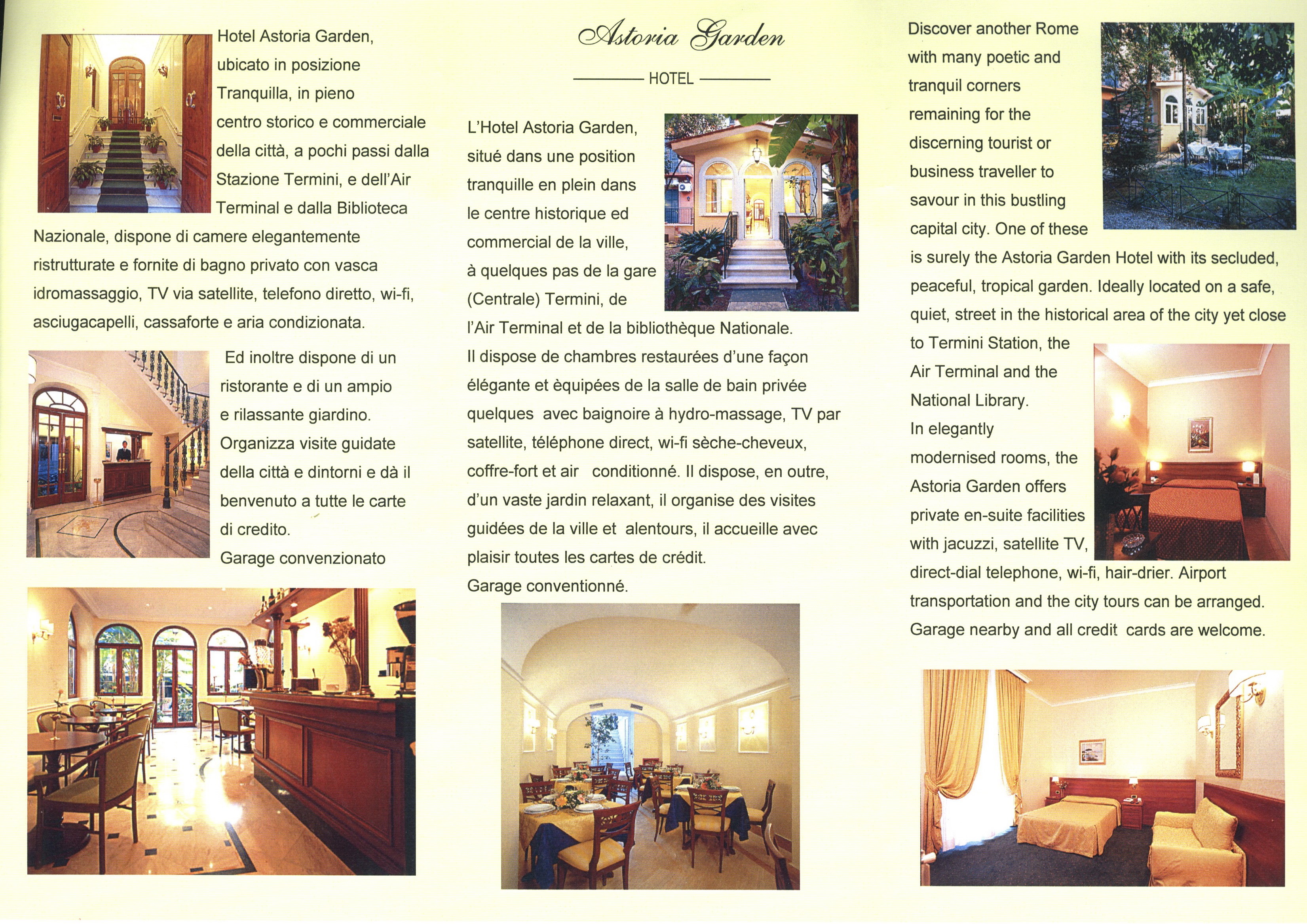 Hotel Astoria Garden, ubicato in posizione Tranquilla, in pieno centro storico e commerciale della città, a pochi passi dalla Stazione Termini, e dell'Air Terminal e dalla Biblioteca Nazionale, dispone di camere elegantemente ristrutturate e fornite di bagno privato con vasca idromassaggio, TV via satellite, telefono diretto, wi-fi, asciugacapelli, cassaforte e aria condizionata.

Ed inoltre dispone di un ristorante e di un ampio e rilassante giardino. Organizza visite guidate della città e dintorni e dà il benvenuto a tutte le carte di credito.
Garage convenzionato

Astoria Garden

HOTEL

L'Hotel Astoria Garden, situé dans une position tranquille en plein dans le centre historique ed commercial de la ville, à quelques pas de la gare (Centrale) Termini, de l'Air Terminal et de la bibliothèque Nationale.
Il dispose de chambres restaurées d'une façon élégante et èquipées de la salle de bain privée quelques avec baignoire à hydro-massage, TV par satellite, téléphone direct, wi-fi sèche-cheveux, coffre-fort et air conditionné. Il dispose, en outre, d'un vaste jardin relaxant, il organise des visites guidées de la ville et alentours, il accueille avec plaisir toutes les cartes de crédit.
Garage conventionné.

Discover another Rome with many poetic and tranquil corners remaining for the discerning tourist or business traveller to savour in this bustling capital city. One of these is surely the Astoria Garden Hotel with its secluded, peaceful, tropical garden. Ideally located on a safe, quiet, street in the historical area of the city yet close to Termini Station, the Air Terminal and the National Library.
In elegantly modernised rooms, the Astoria Garden offers private en-suite facilities with jacuzzi, satellite TV, direct-dial telephone, wi-fi, hair-drier. Airport transportation and the city tours can be arranged. Garage nearby and all credit cards are welcome.